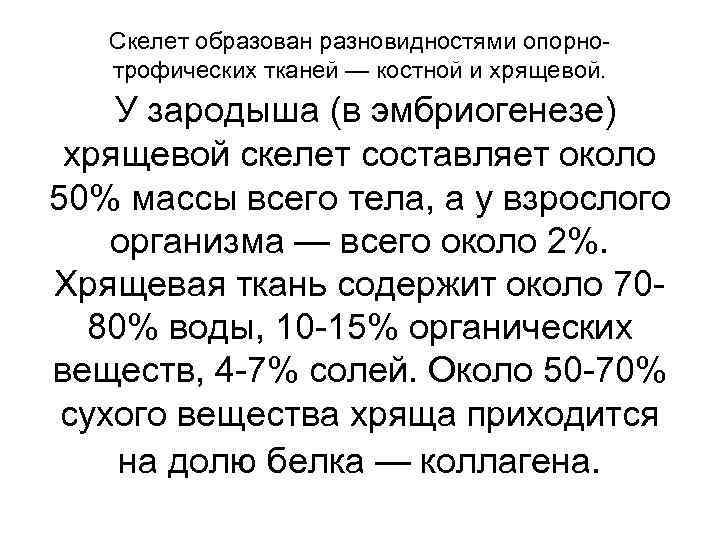 Скелет образован разновидностями опорно-трофических тканей — костной и хрящевой.

У зародыша (в эмбриогенезе) хрящевой скелет составляет около 50% массы всего тела, а у взрослого организма — всего около 2%. Хрящевая ткань содержит около 70-80% воды, 10-15% органических веществ, 4-7% солей. Около 50-70% сухого вещества хряща приходится на долю белка — коллагена.